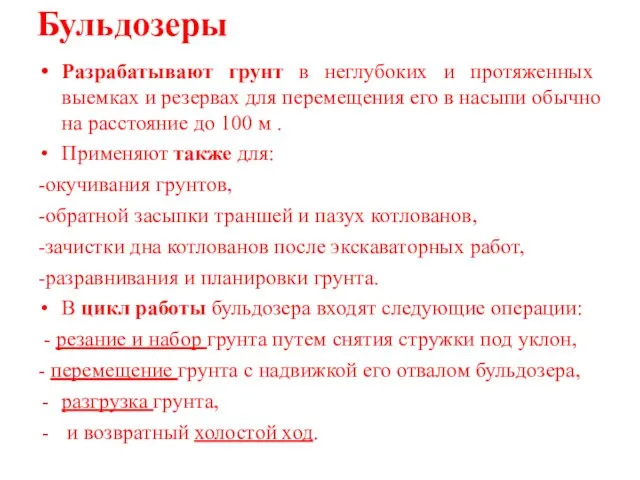 Бульдозеры

• Разрабатывают грунт в неглубоких и протяженных выемках и резервах для перемещения его в насыпи обычно на расстояние до 100 м .

• Применяют также для:

-окучивания грунтов,

-обратной засыпки траншей и пазух котлованов,

-зачистки дна котлованов после экскаваторных работ,

-разравнивания и планировки грунта.

• В цикл работы бульдозера входят следующие операции:

- резание и набор грунта путем снятия стружки под уклон,

- перемещение грунта с надвижкой его отвалом бульдозера,

- разгрузка грунта,

- и возвратный холостой ход.